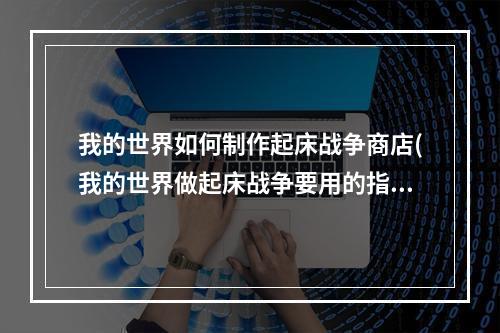 我的世界如何制作起床战争商店(我的世界做起床战争要用的指...